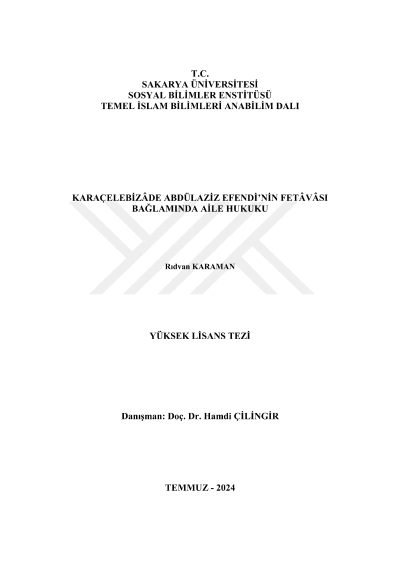 T.C.
SAKARYA ÜNİVERSİTESİ
SOSYAL BİLİMLER ENSTİTÜSÜ
TEMEL İSLAM BİLİMLERİ ANABİLİM DALI

KARAÇELEBİZÂDE ABDÜLAZİZ EFENDİ'NİN FETÂVÂSI BAĞLAMINDA AİLE HUKUKU

Rıdvan KARAMAN

YÜKSEK LİSANS TEZİ

Danışman: Doç. Dr. Hamdi ÇİLİNGİR

TEMMUZ - 2024